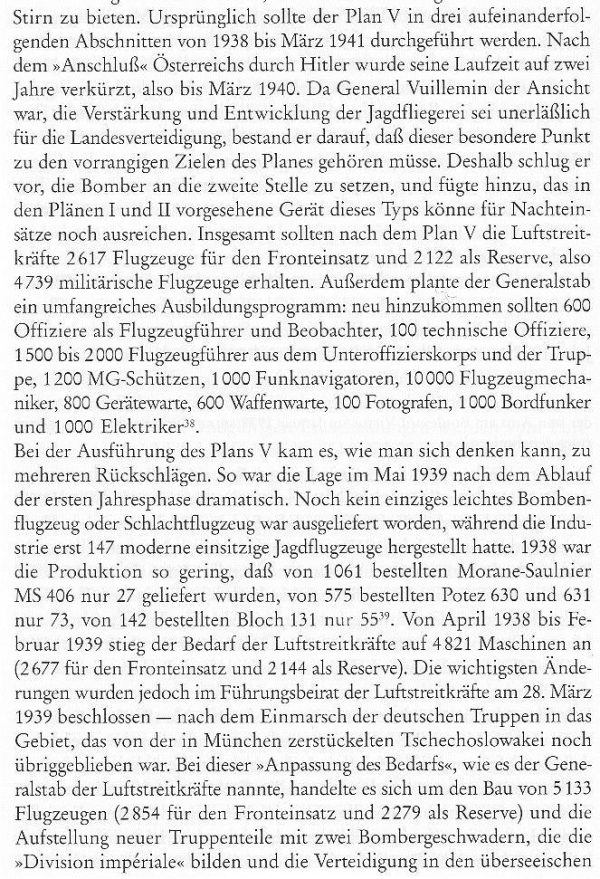 Stirn zu bieten. Ursprünglich sollte der Plan V in drei aufeinanderfolgenden Abschnitten von 1938 bis März 1941 durchgeführt werden. Nach dem »Anschluß« Österreichs durch Hitler wurde seine Laufzeit auf zwei Jahre verkürzt, also bis März 1940. Da General Vuillemin der Ansicht war, die Verstärkung und Entwicklung der Jagdfliegerei sei unerläßlich für die Landesverteidigung, bestand er darauf, daß dieser besondere Punkt zu den vorrangigen Zielen des Planes gehören müsse. Deshalb schlug er vor, die Bomber an die zweite Stelle zu setzen, und fügte hinzu, das in den Plänen I und II vorgesehene Gerät dieses Typs könne für Nachteinsätze noch ausreichen. Insgesamt sollten nach dem Plan V die Luftstreitkräfte 2617 Flugzeuge für den Fronteinsatz und 2122 als Reserve, also 4739 militärische Flugzeuge erhalten. Außerdem plante der Generalstab ein umfangreiches Ausbildungsprogramm: neu hinzukommen sollten 600 Offiziere als Flugzeugführer und Beobachter, 100 technische Offiziere, 1500 bis 2000 Flugzeugführer aus dem Unteroffizierskorps und der Truppe, 1200 MG-Schützen, 1000 Funknavigatoren, 10000 Flugzeugmechaniker, 800 Gerätewarte, 600 Waffenwarte, 100 Fotografen, 1000 Bordfunker und 1000 Elektriker$^{38}$.
Bei der Ausführung des Plans V kam es, wie man sich denken kann, zu mehreren Rückschlägen. So war die Lage im Mai 1939 nach dem Ablauf der ersten Jahresphase dramatisch. Noch kein einziges leichtes Bombenflugzeug oder Schlachtflugzeug war ausgeliefert worden, während die Industrie erst 147 moderne einsitzige Jagdflugzeuge hergestellt hatte. 1938 war die Produktion so gering, daß von 1061 bestellten Morane-Saulnier MS 406 nur 27 geliefert wurden, von 575 bestellten Potez 630 und 631 nur 73, von 142 bestellten Bloch 131 nur 55$^{39}$. Von April 1938 bis Februar 1939 stieg der Bedarf der Luftstreitkräfte auf 4821 Maschinen an (2677 für den Fronteinsatz und 2144 als Reserve). Die wichtigsten Änderungen wurden jedoch im Führungsbeirat der Luftstreitkräfte am 28. März 1939 beschlossen — nach dem Einmarsch der deutschen Truppen in das Gebiet, das von der in München zerstückelten Tschechoslowakei noch übriggeblieben war. Bei dieser »Anpassung des Bedarfs«, wie es der Generalstab der Luftstreitkräfte nannte, handelte es sich um den Bau von 5133 Flugzeugen (2854 für den Fronteinsatz und 2279 als Reserve) und die Aufstellung neuer Truppenteile mit zwei Bombergeschwadern, die die »Division impériale« bilden und die Verteidigung in den überseeischen